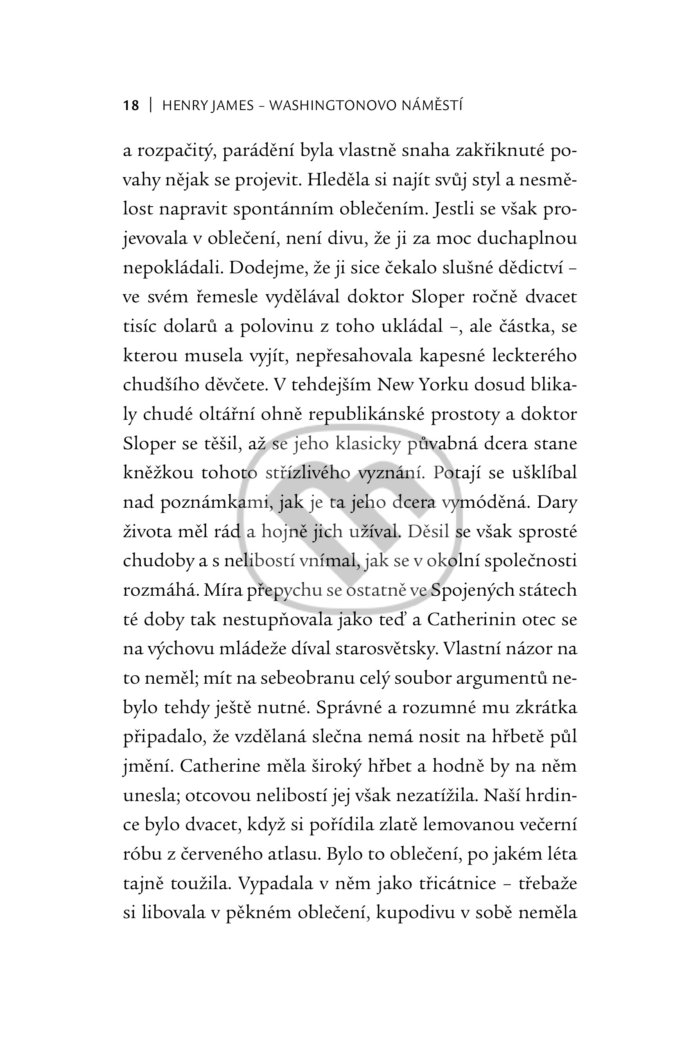 18 | HENRY JAMES – WASHINGTONOVO NÁMĚSTÍ

a rozpačitý, parádění byla vlastně snaha zakřiknuté povahy nějak se projevit. Hleděla si najít svůj styl a nesmělost napravit spontánním oblečením. Jestli se však projevovala v oblečení, není divu, že ji za moc duchaplnou nepokládali. Dodejme, že ji sice čekalo slušné dědictví – ve svém řemesle vydělával doktor Sloper ročně dvacet tisíc dolarů a polovinu z toho ukládal –, ale částka, se kterou musela vyjít, nepřesahovala kapesné leckterého chudšího děvčete. V tehdejším New Yorku dosud blikaly chudé oltářní ohně republikánské prostoty a doktor Sloper se těšil, až se jeho klasicky půvabná dcera stane kněžkou tohoto střízlivého vyznání. Potají se ušklíbal nad poznámkami, jak je ta jeho dcera vymóděná. Dary života měl rád a hojně jich užíval. Děsil se však sprosté chudoby a s nelibostí vnímal, jak se v okolní společnosti rozmáhá. Míra přepychu se ostatně ve Spojených státech té doby tak nestupňovala jako teď a Catherinin otec se na výchovu mládeže díval starosvětsky. Vlastní názor na to neměl; mít na sebeobranu celý soubor argumentů nebylo tehdy ještě nutné. Správné a rozumné mu zkrátka připadalo, že vzdělaná slečna nemá nosit na hřbetě půl jmění. Catherine měla široký hřbet a hodně by na něm unesla; otcovou nelibostí jej však nezatížila. Naší hrdince bylo dvacet, když si pořídila zlatě lemovanou večerní róbu z červeného atlasu. Bylo to oblečení, po jakém léta tajně toužila. Vypadala v něm jako třicátnice – třebaže si libovala v pěkném oblečení, kupodivu v sobě neměla